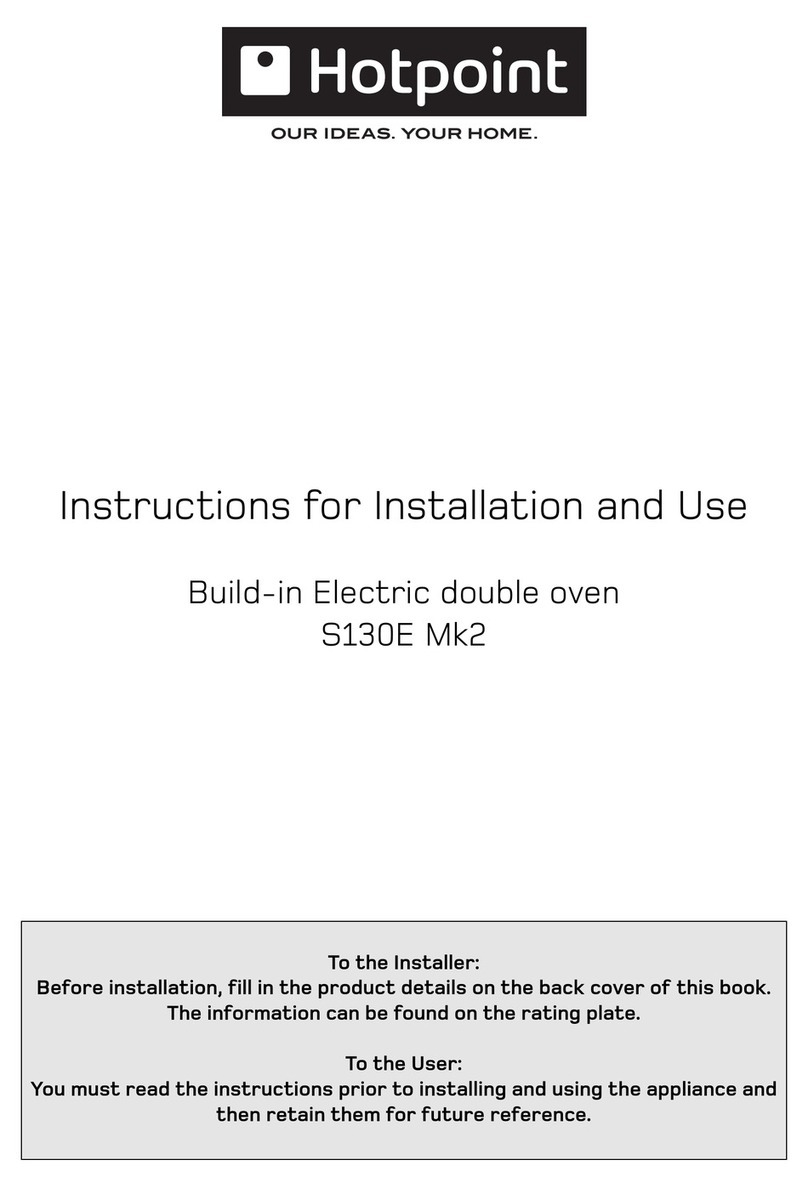 Hotpoint
OUR IDEAS. YOUR HOME.

Instructions for Installation and Use

Build-in Electric double oven
S130E Mk2

To the Installer:
Before installation, fill in the product details on the back cover of this book.
The information can be found on the rating plate.

To the User:
You must read the instructions prior to installing and using the appliance and then retain them for future reference.